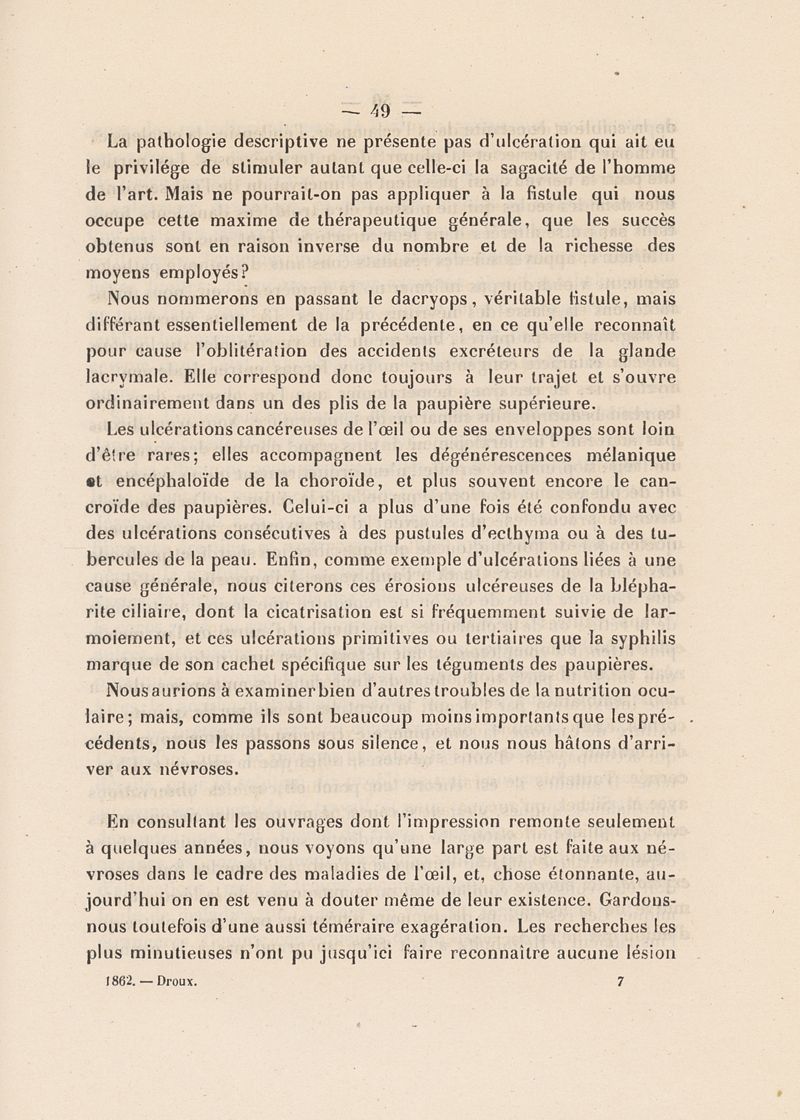 — 49 —

La pathologie descriptive ne présente pas d'ulcération qui ait eu le privilége de stimuler autant que celle-ci la sagacité de l'homme de l'art. Mais ne pourrait-on pas appliquer à la fistule qui nous occupe cette maxime de thérapeutique générale, que les succès obtenus sont en raison inverse du nombre et de la richesse des moyens employés?

Nous nommerons en passant le dacryops, véritable fistule, mais différant essentiellement de la précédente, en ce qu'elle reconnaît pour cause l'oblitération des accidents excréteurs de la glande lacrymale. Elle correspond donc toujours à leur trajet et s'ouvre ordinairement dans un des plis de la paupière supérieure.

Les ulcérations cancéreuses de l'œil ou de ses enveloppes sont loin d'être rares; elles accompagnent les dégénérescences mélanique et encéphaloïde de la choroïde, et plus souvent encore le cancroïde des paupières. Celui-ci a plus d'une fois été confondu avec des ulcérations consécutives à des pustules d'ecthyma ou à des tubercules de la peau. Enfin, comme exemple d'ulcérations liées à une cause générale, nous citerons ces érosions ulcéreuses de la blépharite ciliaire, dont la cicatrisation est si fréquemment suivie de larmoiement, et ces ulcérations primitives ou tertiaires que la syphilis marque de son cachet spécifique sur les téguments des paupières.

Nous aurions à examiner bien d'autres troubles de la nutrition oculaire; mais, comme ils sont beaucoup moins importants que les précédents, nous les passons sous silence, et nous nous hâtons d'arriver aux névroses.

En consultant les ouvrages dont l'impression remonte seulement à quelques années, nous voyons qu'une large part est faite aux névroses dans le cadre des maladies de l'œil, et, chose étonnante, aujourd'hui on en est venu à douter même de leur existence. Gardons-nous toutefois d'une aussi téméraire exagération. Les recherches les plus minutieuses n'ont pu jusqu'ici faire reconnaître aucune lésion

1862. — Droux. 7